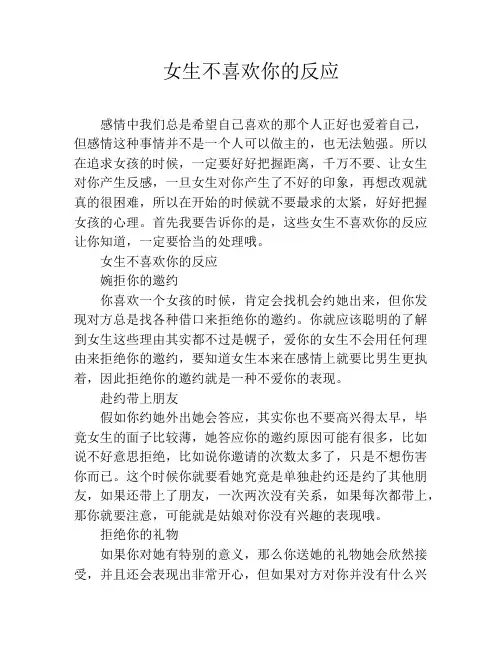 女生不喜欢你的反应

感情中我们总是希望自己喜欢的那个人正好也爱着自己，但感情这种事情并不是一个人可以做主的，也无法勉强。所以在追求女孩的时候，一定要好好把握距离，千万不要、让女生对你产生反感，一旦女生对你产生了不好的印象，再想改观就真的很困难，所以在开始的时候就不要最求的太紧，好好把握女孩的心理。首先我要告诉你的是，这些女生不喜欢你的反应让你知道，一定要恰当的处理哦。

女生不喜欢你的反应

婉拒你的邀约

你喜欢一个女孩的时候，肯定会找机会约她出来，但你发现对方总是找各种借口来拒绝你的邀约。你就应该聪明的了解到女生这些理由其实都不过是幌子，爱你的女生不会用任何理由来拒绝你的邀约，要知道女生本来在感情上就要比男生更执着，因此拒绝你的邀约就是一种不爱你的表现。

赴约带上朋友

假如你约她外出她会答应，其实你也不要高兴得太早，毕竟女生的面子比较薄，她答应你的邀约原因可能有很多，比如说不好意思拒绝，比如说你邀请的次数太多了，只是不想伤害你而已。这个时候你就要看她究竟是单独赴约还是约了其他朋友，如果还带上了朋友，一次两次没有关系，如果每次都带上，那你就要注意，可能就是姑娘对你没有兴趣的表现哦。

拒绝你的礼物

如果你对她有特别的意义，那么你送她的礼物她会欣然接受，并且还会表现出非常开心，但如果对方对你并没有什么兴